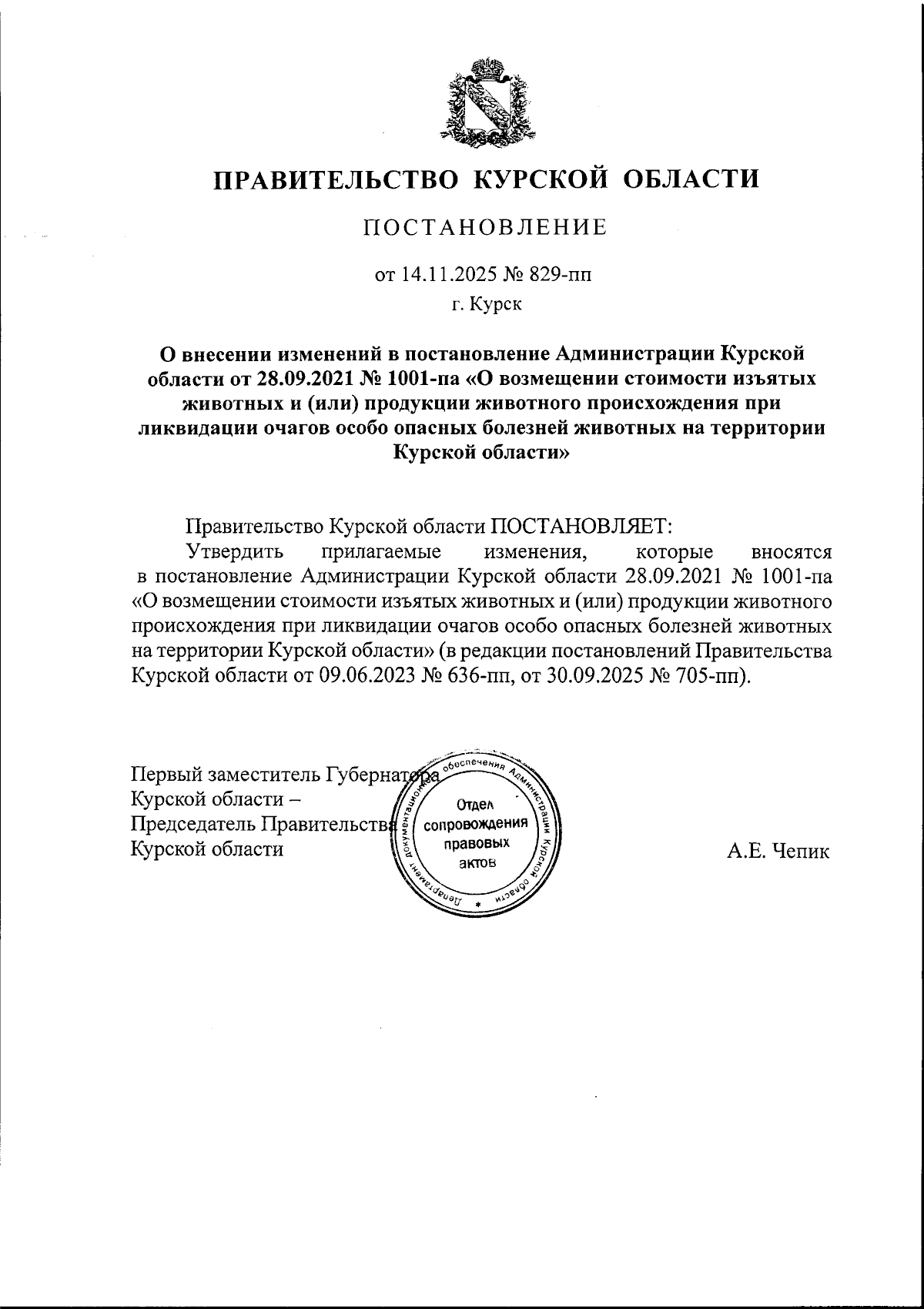 ПРАВИТЕЛЬСТВО КУРСКОЙ ОБЛАСТИ

ПОСТАНОВЛЕНИЕ

от 14.11.2025 № 829-пп

г. Курск

О внесении изменений в постановление Администрации Курской области от 28.09.2021 № 1001-па «О возмещении стоимости изъятых животных и (или) продукции животного происхождения при ликвидации очагов особо опасных болезней животных на территории Курской области»

Правительство Курской области ПОСТАНОВЛЯЕТ:

Утвердить прилагаемые изменения, которые вносятся в постановление Администрации Курской области 28.09.2021 № 1001-па «О возмещении стоимости изъятых животных и (или) продукции животного происхождения при ликвидации очагов особо опасных болезней животных на территории Курской области» (в редакции постановлений Правительства Курской области от 09.06.2023 № 636-пп, от 30.09.2025 № 705-пп).

Первый заместитель Губернатора Курской области – Председатель Правительства Курской области

Департамент документационного обеспечения Администрации Курской области
Отдел сопровождения правовых актов

А.Е. Чепик